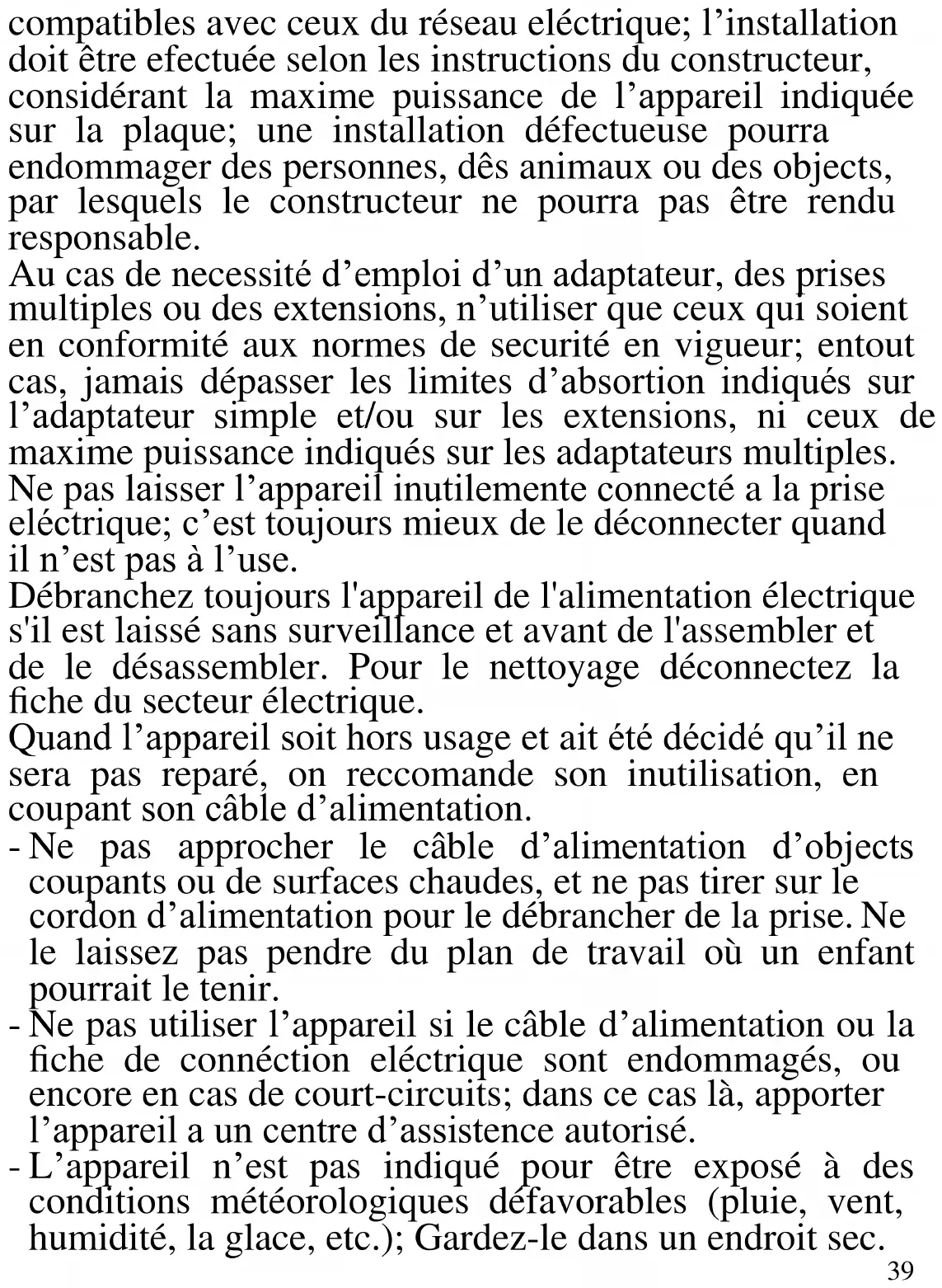 compatibles avec ceux du réseau eléctrique; l’installation doit être efectuée selon les instructions du constructeur, considérant la maxime puissance de l’appareil indiquée sur la plaque; une installation défectueuse pourra endommager des personnes, dês animaux ou des objects, par lesquels le constructeur ne pourra pas être rendu responsable.
Au cas de necessité d’emploi d’un adaptateur, des prises multiples ou des extensions, n’utiliser que ceux qui soient en conformité aux normes de securité en vigueur; entout cas, jamais dépasser les limites d’absortion indiqués sur l’adaptateur simple et/ou sur les extensions, ni ceux de maxime puissance indiqués sur les adaptateurs multiples.
Ne pas laisser l’appareil inutilemente connecté a la prise eléctrique; c’est toujours mieux de le déconnecter quand il n’est pas à l’use.
Débranchez toujours l'appareil de l'alimentation électrique s'il est laissé sans surveillance et avant de l'assembler et de le désassembler. Pour le nettoyage déconnectez la fiche du secteur électrique.
Quand l’appareil soit hors usage et ait été décidé qu’il ne sera pas reparé, on reccomande son inutilisation, en coupant son câble d’alimentation.
- Ne pas approcher le câble d’alimentation d’objects coupants ou de surfaces chaudes, et ne pas tirer sur le cordon d’alimentation pour le débrancher de la prise. Ne le laissez pas pendre du plan de travail où un enfant pourrait le tenir.
- Ne pas utiliser l’appareil si le câble d’alimentation ou la fiche de connéction eléctrique sont endommagés, ou encore en cas de court-circuits; dans ce cas là, apporter l’appareil a un centre d’assistence autorisé.
- L’appareil n’est pas indiqué pour être exposé à des conditions météorologiques défavorables (pluie, vent, humidité, la glace, etc.); Gardez-le dans un endroit sec.
39